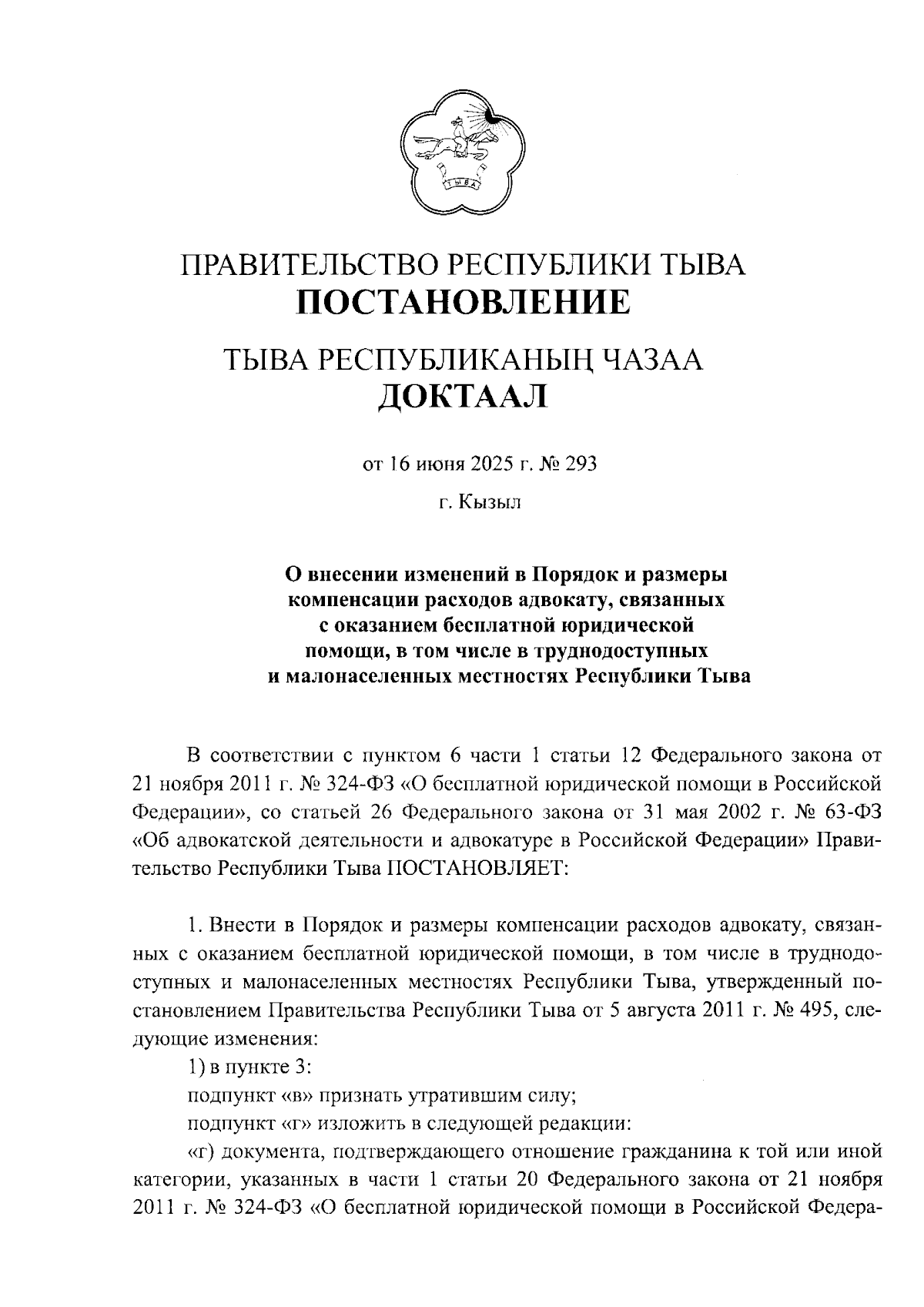 ТЫВА

ПРАВИТЕЛЬСТВО РЕСПУБЛИКИ ТЫВА
ПОСТАНОВЛЕНИЕ

ТЫВА РЕСПУБЛИКАНЫҢ ЧАЗАА
ДОКТААЛ

от 16 июня 2025 г. № 293

г. Кызыл

О внесении изменений в Порядок и размеры компенсации расходов адвокату, связанных с оказанием бесплатной юридической помощи, в том числе в труднодоступных и малонаселенных местностях Республики Тыва

В соответствии с пунктом 6 части 1 статьи 12 Федерального закона от 21 ноября 2011 г. № 324-ФЗ «О бесплатной юридической помощи в Российской Федерации», со статьей 26 Федерального закона от 31 мая 2002 г. № 63-ФЗ «Об адвокатской деятельности и адвокатуре в Российской Федерации» Правительство Республики Тыва ПОСТАНОВЛЯЕТ:

1. Внести в Порядок и размеры компенсации расходов адвокату, связанных с оказанием бесплатной юридической помощи, в том числе в труднодоступных и малонаселенных местностях Республики Тыва, утвержденный постановлением Правительства Республики Тыва от 5 августа 2011 г. № 495, следующие изменения:

1) в пункте 3:

подпункт «в» признать утратившим силу;

подпункт «г» изложить в следующей редакции:

«г) документа, подтверждающего отношение гражданина к той или иной категории, указанных в части 1 статьи 20 Федерального закона от 21 ноября 2011 г. № 324-ФЗ «О бесплатной юридической помощи в Российской Федера-